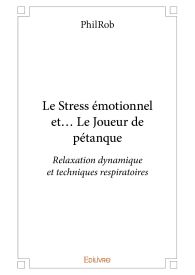 PhilRob

Le Stress émotionnel et… Le Joueur de pétanque

Relaxation dynamique et techniques respiratoires

Edilivre